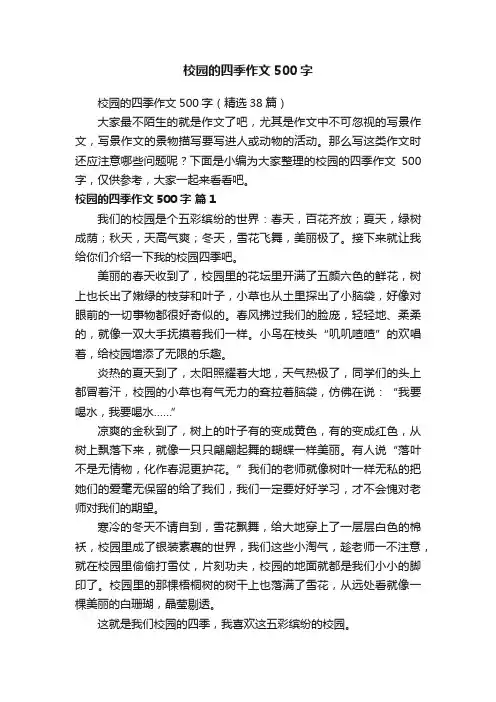 校园的四季作文500字

校园的四季作文500字（精选38篇）

大家最不陌生的就是作文了吧，尤其是作文中不可忽视的写景作文，写景作文的景物描写要写进人或动物的活动。那么写这类作文时还应注意哪些问题呢？下面是小编为大家整理的校园的四季作文 500字，仅供参考，大家一起来看看吧。

校园的四季作文500字 篇1

我们的校园是个五彩缤纷的世界：春天，百花齐放；夏天，绿树成荫；秋天，天高气爽；冬天，雪花飞舞，美丽极了。接下来就让我给你们介绍一下我的校园四季吧。

美丽的春天收到了，校园里的花坛里开满了五颜六色的鲜花，树上也长出了嫩绿的枝芽和叶子，小草也从土里探出了小脑袋，好像对眼前的一切事物都很好奇似的。春风拂过我们的脸庞，轻轻地、柔柔的，就像一双大手抚摸着我们一样。小鸟在枝头“叽叽喳喳”的欢唱着，给校园增添了无限的乐趣。

炎热的夏天到了，太阳照耀着大地，天气热极了，同学们的头上都冒着汗，校园的小草也有气无力的耷拉着脑袋，仿佛在说：“我要喝水，我要喝水……”

凉爽的金秋到了，树上的叶子有的变成黄色，有的变成红色，从树上飘落下来，就像一只只翩翩起舞的蝴蝶一样美丽。有人说“落叶不是无情物，化作春泥更护花。”我们的老师就像树叶一样无私的把她们的爱毫无保留的给了我们，我们一定要好好学习，才不会愧对老师对我们的期望。

寒冷的冬天不请自到，雪花飘舞，给大地穿上了一层层白色的棉袄，校园里成了银装素裹的世界，我们这些小淘气，趁老师一不注意，就在校园里偷偷打雪仗，片刻功夫，校园的地面就都是我们小小的脚印了。校园里的那棵梧桐树的树干上也落满了雪花，从远处看就像一棵美丽的白珊瑚，晶莹剔透。

这就是我们校园的四季，我喜欢这五彩缤纷的校园。